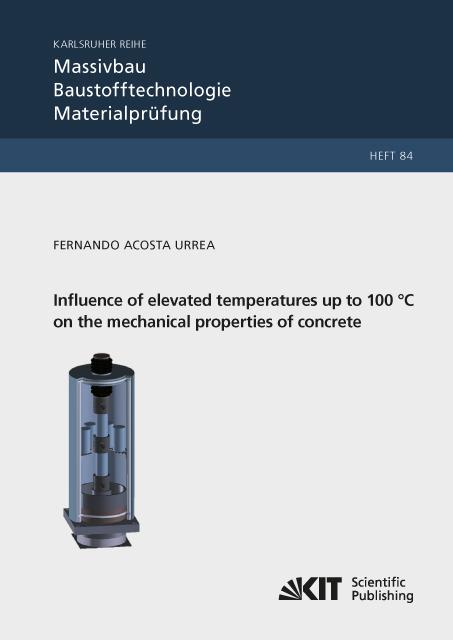 KARLSRUHER REIHE
Massivbau
Baustofftechnologie
Materialprüfung

HEFT 84

FERNANDO ACOSTA URREA

Influence of elevated temperatures up to 100 °C on the mechanical properties of concrete

KIT Scientific Publishing